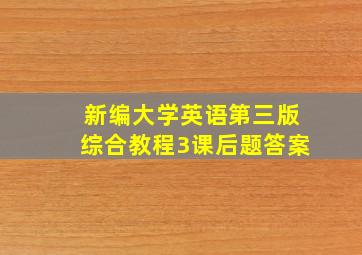 新编大学英语第三版
综合教程3课后题答案